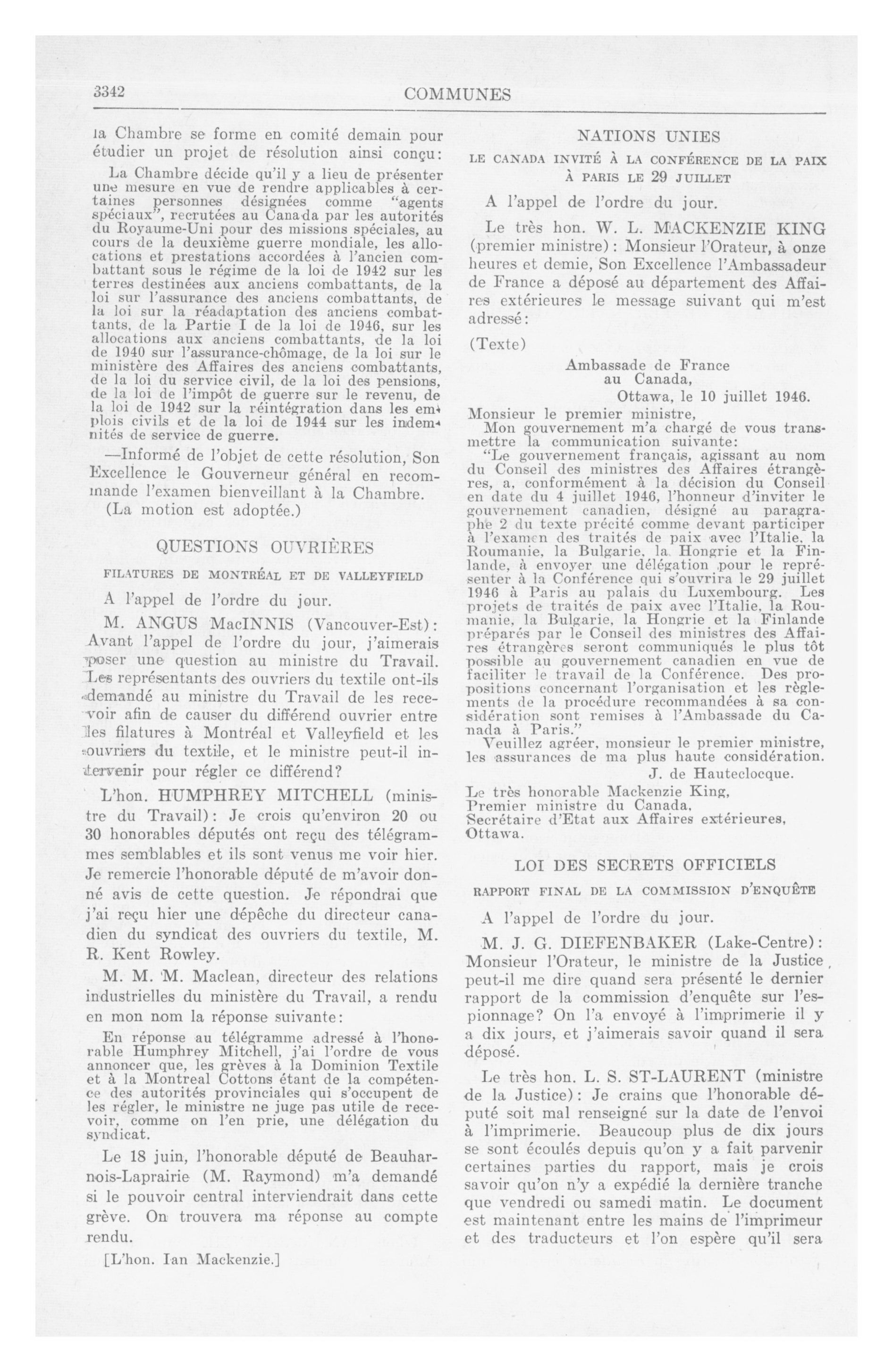 3342

COMMUNES

la Chambre se forme en comité demain pour étudier un projet de résolution ainsi conçu:

La Chambre décide qu'il y a lieu de présenter une mesure en vue de rendre applicables à certaines personnes désignées comme "agents spéciaux", recrutées au Canada par les autorités du Royaume-Uni pour des missions spéciales, au cours de la deuxième guerre mondiale, les allocations et prestations accordées à l'ancien combattant sous le régime de la loi de 1942 sur les terres destinées aux anciens combattants, de la loi sur l'assurance des anciens combattants, de la loi sur la réadaptation des anciens combattants, de la Partie I de la loi de 1946, sur les allocations aux anciens combattants, de la loi de 1940 sur l'assurance-chômage, de la loi sur le ministère des Affaires des anciens combattants, de la loi du service civil, de la loi des pensions, de la loi de l'impôt de guerre sur le revenu, de la loi de 1942 sur la réintégration dans les emplois civils et de la loi de 1944 sur les indemnités de service de guerre.

—Informé de l'objet de cette résolution, Son Excellence le Gouverneur général en recommande l'examen bienveillant à la Chambre.

(La motion est adoptée.)

QUESTIONS OUVRIÈRES

FILATURES DE MONTRÉAL ET DE VALLEYFIELD

A l'appel de l'ordre du jour.

M. ANGUS MacINNIS (Vancouver-Est): Avant l'appel de l'ordre du jour, j'aimerais poser une question au ministre du Travail. Les représentants des ouvriers du textile ont-ils demandé au ministre du Travail de les recevoir afin de causer du différend ouvrier entre les filatures à Montréal et Valleyfield et les ouvriers du textile, et le ministre peut-il intervenir pour régler ce différend?

L'hon. HUMPHREY MITCHELL (ministre du Travail): Je crois qu'environ 20 ou 30 honorables députés ont reçu des télégrammes semblables et ils sont venus me voir hier. Je remercie l'honorable député de m'avoir donné avis de cette question. Je répondrai que j'ai reçu hier une dépêche du directeur canadien du syndicat des ouvriers du textile, M. R. Kent Rowley.

M. M. M. Maclean, directeur des relations industrielles du ministère du Travail, a rendu en mon nom la réponse suivante:

En réponse au télégramme adressé à l'honorable Humphrey Mitchell, j'ai l'ordre de vous annoncer que, les grèves à la Dominion Textile et à la Montreal Cottons étant de la compétence des autorités provinciales qui s'occupent de les régler, le ministre ne juge pas utile de recevoir, comme on l'en prie, une délégation du syndicat.

Le 18 juin, l'honorable député de Beauharnois-Laprairie (M. Raymond) m'a demandé si le pouvoir central interviendrait dans cette grève. On trouvera ma réponse au compte rendu.

[L'hon. Ian Mackenzie.]

NATIONS UNIES

LE CANADA INVITÉ À LA CONFÉRENCE DE LA PAIX À PARIS LE 29 JUILLET

A l'appel de l'ordre du jour.

Le très hon. W. L. MACKENZIE KING (premier ministre): Monsieur l'Orateur, à onze heures et demie, Son Excellence l'Ambassadeur de France a déposé au département des Affaires extérieures le message suivant qui m'est adressé:

(Texte)

Ambassade de France
au Canada,
Ottawa, le 10 juillet 1946.

Monsieur le premier ministre,
Mon gouvernement m'a chargé de vous transmettre la communication suivante:
"Le gouvernement français, agissant au nom du Conseil des ministres des Affaires étrangères, a, conformément à la décision du Conseil en date du 4 juillet 1946, l'honneur d'inviter le gouvernement canadien, désigné au paragraphe 2 du texte précité comme devant participer à l'examen des traités de paix avec l'Italie, la Roumanie, la Bulgarie, la Hongrie et la Finlande, à envoyer une délégation pour le représenter à la Conférence qui s'ouvrira le 29 juillet 1946 à Paris au palais du Luxembourg. Les projets de traités de paix avec l'Italie, la Roumanie, la Bulgarie, la Hongrie et la Finlande préparés par le Conseil des ministres des Affaires étrangères seront communiqués le plus tôt possible au gouvernement canadien en vue de faciliter le travail de la Conférence. Des propositions concernant l'organisation et les règlements de la procédure recommandées à sa considération sont remises à l'Ambassade du Canada à Paris."
Veuillez agréer, monsieur le premier ministre, les assurances de ma plus haute considération.
J. de Hauteclocque.

Le très honorable Mackenzie King,
Premier ministre du Canada,
Secrétaire d'Etat aux Affaires extérieures,
Ottawa.

LOI DES SECRETS OFFICIELS

RAPPORT FINAL DE LA COMMISSION D'ENQUÊTE

A l'appel de l'ordre du jour.

M. J. G. DIEFENBAKER (Lake-Centre): Monsieur l'Orateur, le ministre de la Justice peut-il me dire quand sera présenté le dernier rapport de la commission d'enquête sur l'espionnage? On l'a envoyé à l'imprimerie il y a dix jours, et j'aimerais savoir quand il sera déposé.

Le très hon. L. S. ST-LAURENT (ministre de la Justice): Je crains que l'honorable député soit mal renseigné sur la date de l'envoi à l'imprimerie. Beaucoup plus de dix jours se sont écoulés depuis qu'on y a fait parvenir certaines parties du rapport, mais je crois savoir qu'on n'y a expédié la dernière tranche que vendredi ou samedi matin. Le document est maintenant entre les mains de l'imprimeur et des traducteurs et l'on espère qu'il sera